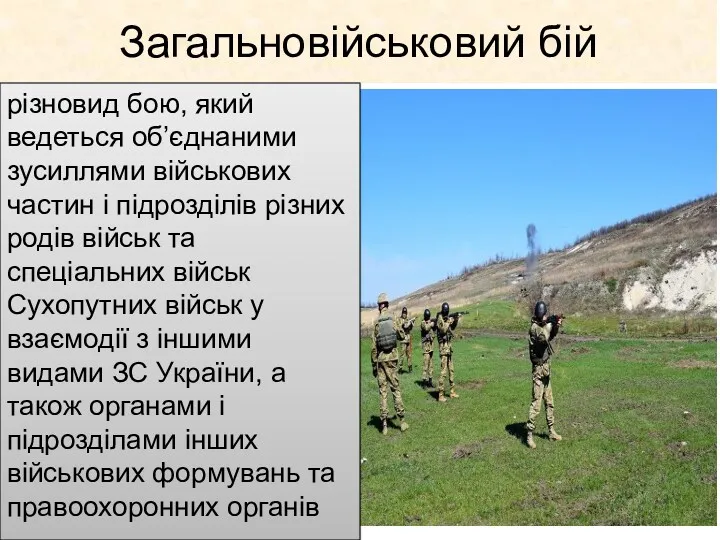 Загальновійськовий бій

різновид бою, який ведеться об’єднаними зусиллями військових частин і підрозділів різних родів військ та спеціальних військ Сухопутних військ у взаємодії з іншими видами ЗС України, а також органами і підрозділами інших військових формувань та правоохоронних органів